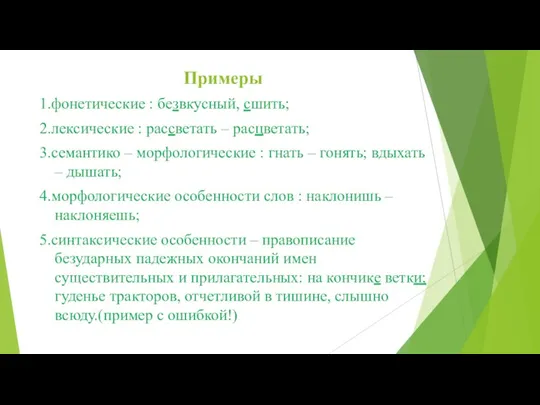 Примеры

1.фонетические : безвкусный, сшить;

2.лексические : рассветать – расцветать;

3.семантико – морфологические : гнать – гонять; вдыхать – дышать;

4.морфологические особенности слов : наклонишь – наклоняешь;

5.синтаксические особенности – правописание безударных падежных окончаний имен существительных и прилагательных: на кончике ветки; гуденье тракторов, отчетливой в тишине, слышно всюду.(пример с ошибкой!)